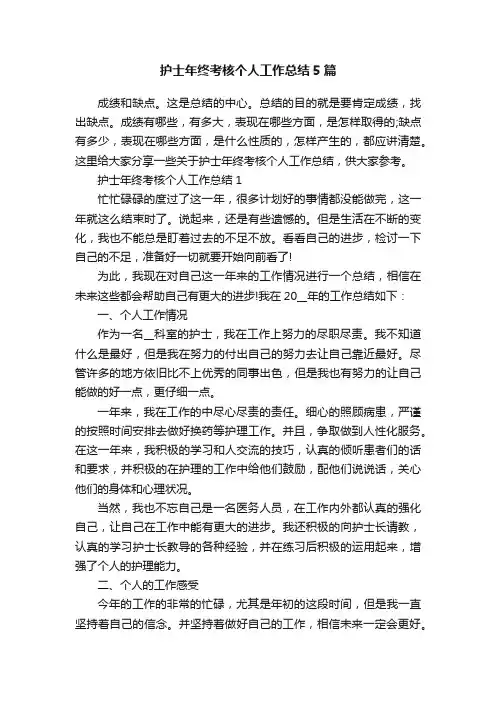 护士年终考核个人工作总结5篇

成绩和缺点。这是总结的中心。总结的目的就是要肯定成绩，找出缺点。成绩有哪些，有多大，表现在哪些方面，是怎样取得的;缺点有多少，表现在哪些方面，是什么性质的，怎样产生的，都应讲清楚。这里给大家分享一些关于护士年终考核个人工作总结，供大家参考。

护士年终考核个人工作总结1

忙忙碌碌的度过了这一年，很多计划好的事情都没能做完，这一年就这么结束时了。说起来，还是有些遗憾的。但是生活在不断的变化，我也不能总是盯着过去的不足不放。看看自己的进步，检讨一下自己的不足，准备好一切就要开始向前看了!

为此，我现在对自己这一年来的工作情况进行一个总结，相信在未来这些都会帮助自己有更大的进步!我在20__年的工作总结如下：

一、个人工作情况

作为一名__科室的护士，我在工作上努力的尽职尽责。我不知道什么是最好，但是我在努力的付出自己的努力去让自己靠近最好。尽管许多的地方依旧比不上优秀的同事出色，但是我也有努力的让自己能做的好一点，更仔细一点。

一年来，我在工作的中尽心尽责的责任。细心的照顾病患，严谨的按照时间安排去做好换药等护理工作。并且，争取做到人性化服务。在这一年来，我积极的学习和人交流的技巧，认真的倾听患者们的话和要求，并积极的在护理的工作中给他们鼓励，配他们说说话，关心他们的身体和心理状况。

当然，我也不忘自己是一名医务人员，在工作内外都认真的强化自己，让自己在工作中能有更大的进步。我还积极的向护士长请教，认真的学习护士长教导的各种经验，并在练习后积极的运用起来，增强了个人的护理能力。

二、个人的工作感受

今年的工作的非常的忙碌，尤其是年初的这段时间，但是我一直坚持着自己的信念。并坚持着做好自己的工作，相信未来一定会更好。